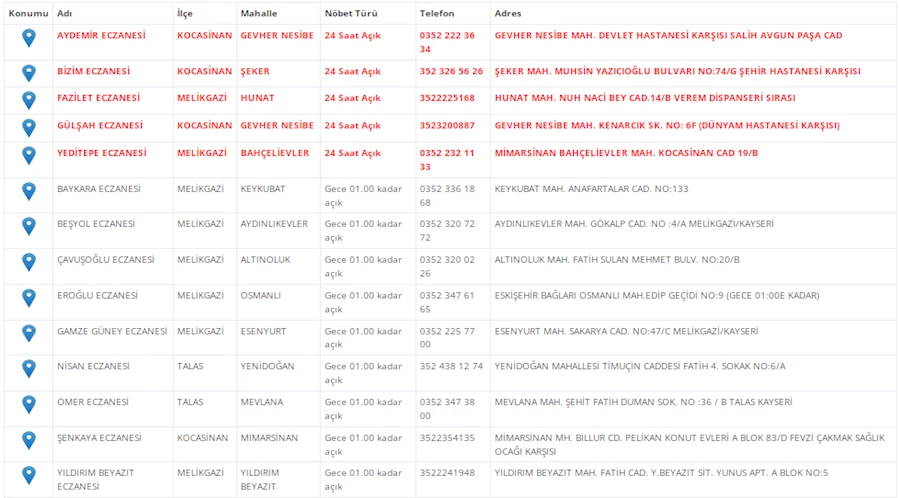 | Konumu | Adı | İlçe | Mahalle | Nöbet Türü | Telefon | Adres |
|---|---|---|---|---|---|---|
| | AYDEMİR ECZANESİ | KOCASİNAN | GEVHER NESİBE | 24 Saat Açık | 0352 222 36 34 | GEVHER NESİBE MAH. DEVLET HASTANESİ KARŞISI SALİH AVGUN PAŞA CAD |
| | BİZİM ECZANESİ | KOCASİNAN | ŞEKER | 24 Saat Açık | 352 326 56 26 | ŞEKER MAH. MUHSİN YAZICIOĞLU BULVARI NO:74/G ŞEHİR HASTANESİ KARŞISI |
| | FAZİLET ECZANESİ | MELİKGAZİ | HUNAT | 24 Saat Açık | 3522225168 | HUNAT MAH. NUH NACİ BEY CAD.14/B VEREM DİSPANSERİ SIRASI |
| | GÜLŞAH ECZANESİ | KOCASİNAN | GEVHER NESİBE | 24 Saat Açık | 3523200887 | GEVHER NESİBE MAH. KENARCIK SK. NO: 6F (DÜNYAM HASTANESİ KARŞISI) |
| | YEDİTEPE ECZANESİ | MELİKGAZİ | BAHÇELİEVLER | 24 Saat Açık | 0352 232 11 33 | MİMARSİNAN BAHÇELİEVLER MAH. KOCASİNAN CAD 19/B |
| | BAYKARA ECZANESİ | MELİKGAZİ | KEYKUBAT | Gece 01.00 kadar açık | 0352 336 18 68 | KEYKUBAT MAH. ANAFARTALAR CAD. NO:133 |
| | BEŞYOL ECZANESİ | MELİKGAZİ | AYDINLIKEVLER | Gece 01.00 kadar açık | 0352 320 72 72 | AYDINLIKEVLER MAH. GÖKALP CAD. NO :4/A MELİKGAZİ/KAYSERİ |
| | ÇAVUŞOĞLU ECZANESİ | MELİKGAZİ | ALTINOLUK | Gece 01.00 kadar açık | 0352 320 02 26 | ALTINOLUK MAH. FATİH SULAN MEHMET BULV. NO:20/B |
| | EROĞLU ECZANESİ | MELİKGAZİ | OSMANLI | Gece 01.00 kadar açık | 0352 347 61 65 | ESKİŞEHİR BAĞLARI OSMANLI MAH.EDİP GEÇİDİ NO:9 (GECE 01:00E KADAR) |
| | GAMZE GÜNEY ECZANESİ | MELİKGAZİ | ESENYURT | Gece 01.00 kadar açık | 0352 225 77 00 | ESENYURT MAH. SAKARYA CAD. NO:47/C MELİKGAZİ/KAYSERİ |
| | NİSAN ECZANESİ | TALAS | YENİDOĞAN | Gece 01.00 kadar açık | 352 438 12 74 | YENİDOĞAN MAHALLESİ TİMUÇİN CADDESİ FATİH 4. SOKAK NO:6/A |
| | ÖMER ECZANESİ | TALAS | MEVLANA | Gece 01.00 kadar açık | 0352 347 38 00 | MEVLANA MAH. ŞEHİT FATİH DUMAN SOK. NO :36 / B TALAS KAYSERİ |
| | ŞENKAYA ECZANESİ | KOCASİNAN | MİMARSİNAN | Gece 01.00 kadar açık | 3522354135 | MİMARSİNAN MH. BİLLUR CD. PELİKAN KONUT EVLERİ A BLOK 83/D FEVZİ ÇAKMAK SAĞLIK OCAĞI KARŞISI |
| | YILDIRIM BEYAZIT ECZANESİ | MELİKGAZİ | YILDIRIM BEYAZIT | Gece 01.00 kadar açık | 3522241948 | YILDIRIM BEYAZIT MAH. FATİH CAD. Y.BEYAZIT SİT. YUNUS APT. A BLOK NO:5 |